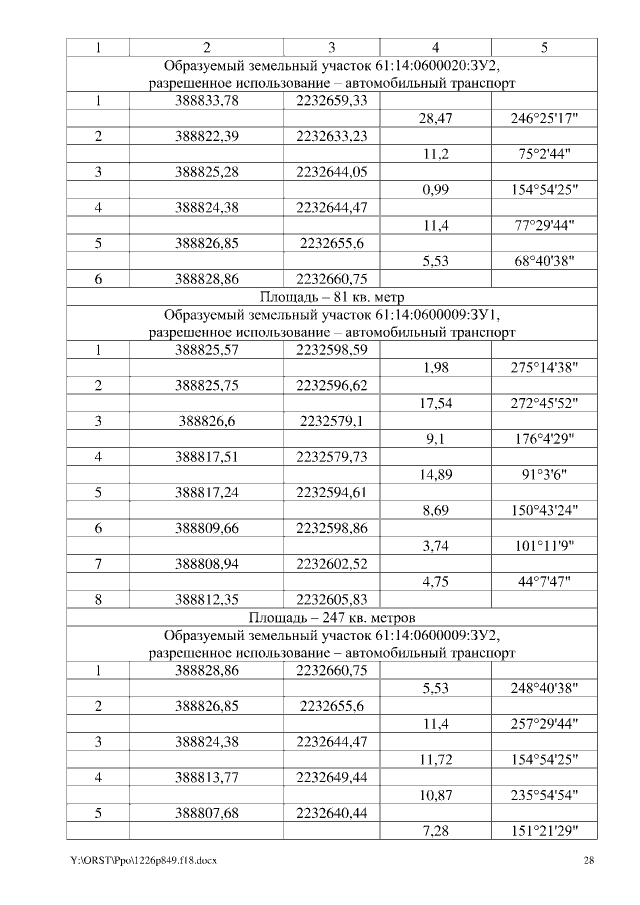 | 1 | 2 | 3 | 4 | 5 |
|---|---|---|---|---|
| Образуемый земельный участок 61:14:0600020:ЗУ2, разрешенное использование – автомобильный транспорт | | | | |
| 1 | 388833,78 | 2232659,33 | | |
| | | | 28,47 | 246°25'17" |
| 2 | 388822,39 | 2232633,23 | | |
| | | | 11,2 | 75°2'44" |
| 3 | 388825,28 | 2232644,05 | | |
| | | | 0,99 | 154°54'25" |
| 4 | 388824,38 | 2232644,47 | | |
| | | | 11,4 | 77°29'44" |
| 5 | 388826,85 | 2232655,6 | | |
| | | | 5,53 | 68°40'38" |
| 6 | 388828,86 | 2232660,75 | | |
| Площадь – 81 кв. метр | | | | |
| Образуемый земельный участок 61:14:0600009:ЗУ1, разрешенное использование – автомобильный транспорт | | | | |
| 1 | 388825,57 | 2232598,59 | | |
| | | | 1,98 | 275°14'38" |
| 2 | 388825,75 | 2232596,62 | | |
| | | | 17,54 | 272°45'52" |
| 3 | 388826,6 | 2232579,1 | | |
| | | | 9,1 | 176°4'29" |
| 4 | 388817,51 | 2232579,73 | | |
| | | | 14,89 | 91°3'6" |
| 5 | 388817,24 | 2232594,61 | | |
| | | | 8,69 | 150°43'24" |
| 6 | 388809,66 | 2232598,86 | | |
| | | | 3,74 | 101°11'9" |
| 7 | 388808,94 | 2232602,52 | | |
| | | | 4,75 | 44°7'47" |
| 8 | 388812,35 | 2232605,83 | | |
| Площадь – 247 кв. метров | | | | |
| Образуемый земельный участок 61:14:0600009:ЗУ2, разрешенное использование – автомобильный транспорт | | | | |
| 1 | 388828,86 | 2232660,75 | | |
| | | | 5,53 | 248°40'38" |
| 2 | 388826,85 | 2232655,6 | | |
| | | | 11,4 | 257°29'44" |
| 3 | 388824,38 | 2232644,47 | | |
| | | | 11,72 | 154°54'25" |
| 4 | 388813,77 | 2232649,44 | | |
| | | | 10,87 | 235°54'54" |
| 5 | 388807,68 | 2232640,44 | | |
| | | | 7,28 | 151°21'29" |

Y:\ORST\Ppo\1226p849.f18.docx 28